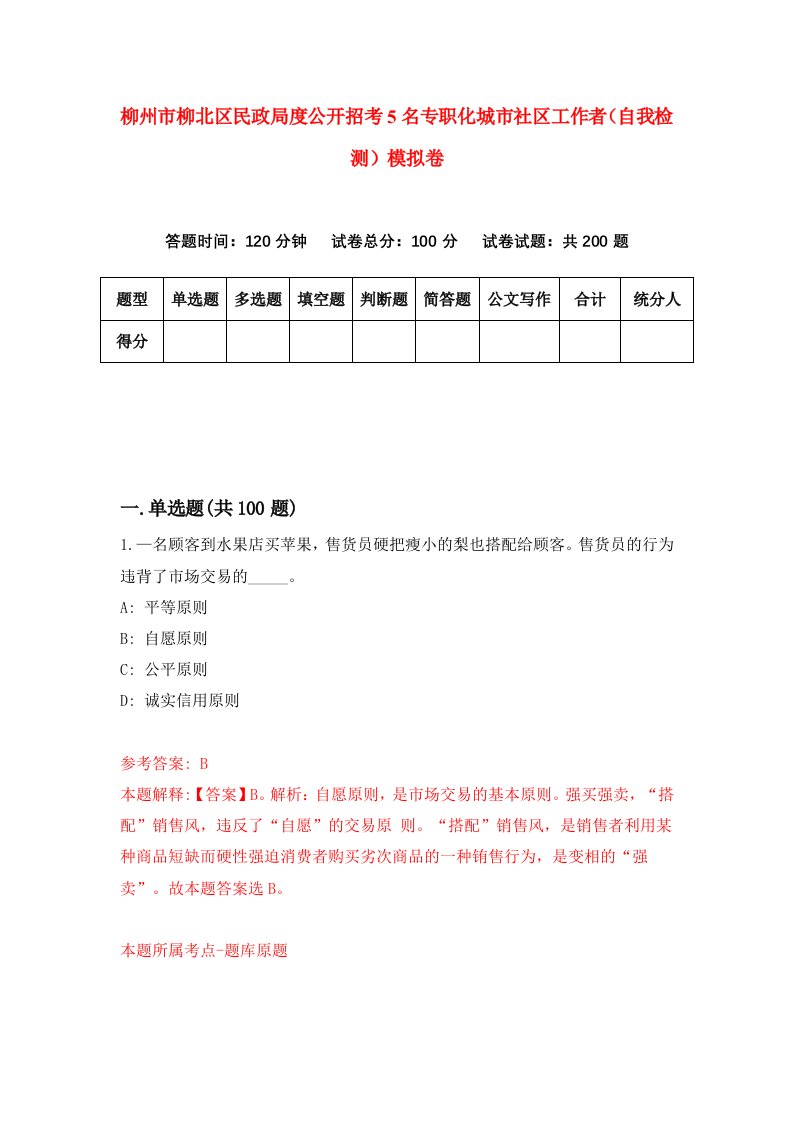 柳州市柳北区民政局度公开招考5名专职化城市社区工作者(自我检测)模拟卷

答题时间：120分钟　试卷总分：100分　试卷试题：共200题

| 题型 | 单选题 | 多选题 | 填空题 | 判断题 | 简答题 | 公文写作 | 合计 | 统分人 |
|---|---|---|---|---|---|---|---|---|
| 得分 | | | | | | | | |

一.单选题(共100题)

1.一名顾客到水果店买苹果，售货员硬把瘦小的梨也搭配给顾客。售货员的行为违背了市场交易的_____。

A: 平等原则

B: 自愿原则

C: 公平原则

D: 诚实信用原则

参考答案: B

本题解释:【答案】B。解析：自愿原则，是市场交易的基本原则。强买强卖，“搭配”销售风，违反了“自愿”的交易原 则。“搭配”销售风，是销售者利用某种商品短缺而硬性强迫消费者购买劣次商品的一种销售行为，是变相的“强卖”。故本题答案选B。

本题所属考点-题库原题